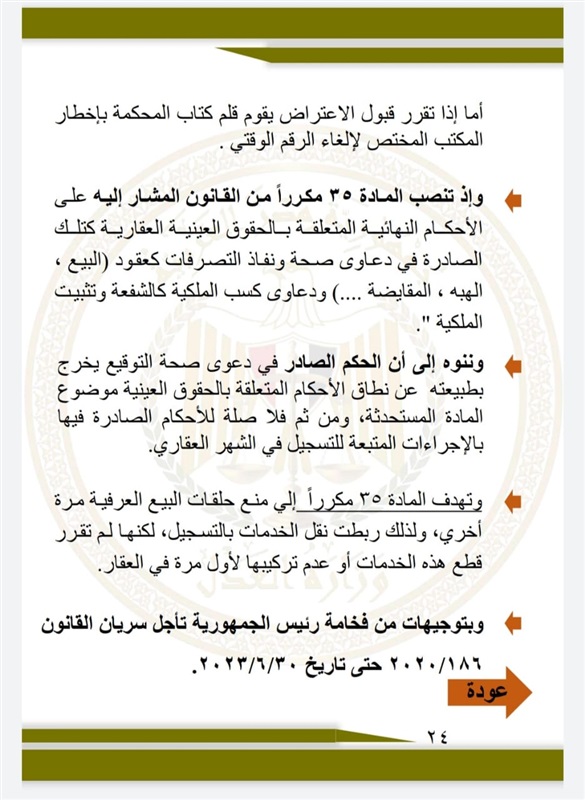 أما إذا تقرر قبول الاعتراض يقوم قلم كتاب المحكمة بإخطار المكتب المختص لإلغاء الرقم الوقتي .

وإذ تنصب المادة ٣٥ مكرراً من القانون المشار إليه على الأحكام النهائية المتعلقة بالحقوق العينية العقارية كتلك الصادرة في دعاوى صحة ونفاذ التصرفات كعقود (البيع ، الهبه ، المقايضة ....) ودعاوى كسب الملكية كالشفعة وتثبيت الملكية ".

وننوه إلى أن الحكم الصادر في دعوى صحة التوقيع يخرج بطبيعته عن نطاق الأحكام المتعلقة بالحقوق العينية موضوع المادة المستحدثة، ومن ثم فلا صلة للأحكام الصادرة فيها بالإجراءات المتبعة للتسجيل في الشهر العقاري.

وتهدف المادة ٣٥ مكرراً إلي منع حلقات البيع العرفية مرة أخري، ولذلك ربطت نقل الخدمات بالتسجيل، لكنها لم تقرر قطع هذه الخدمات أو عدم تركيبها لأول مرة في العقار.

وبتوجيهات من فخامة رئيس الجمهورية تأجل سريان القانون ٢٠٢٠/١٨٦ حتى تاريخ ٢٠٢٣/٦/٣٠.

عودة

٢٤